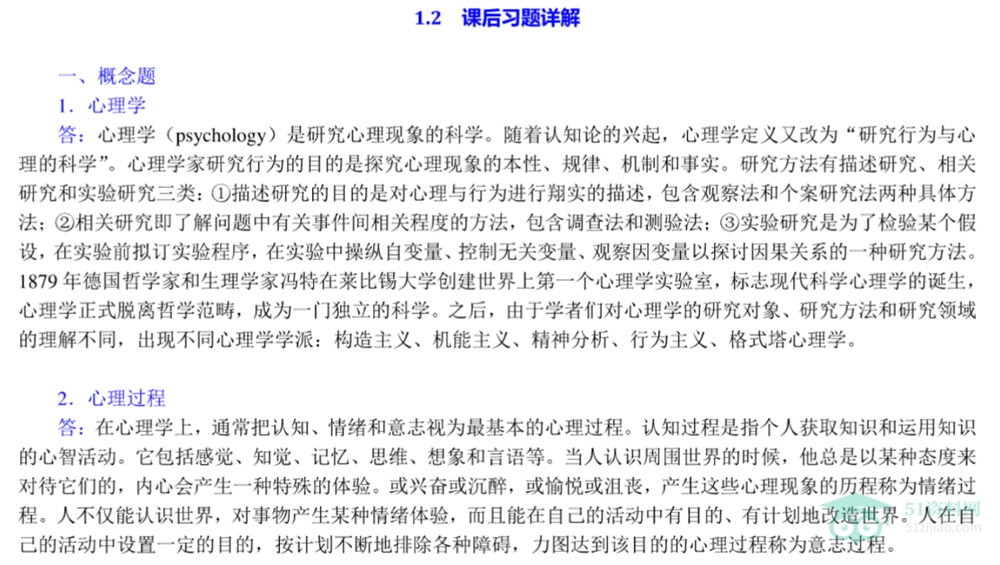 1.2 课后习题详解

一、概念题

1．心理学

答：心理学（psychology）是研究心理现象的科学。随着认知论的兴起，心理学定义又改为“研究行为与心理的科学”。心理学家研究行为的目的是探究心理现象的本性、规律、机制和事实。研究方法有描述研究、相关研究和实验研究三类：①描述研究的目的是对心理与行为进行翔实的描述，包含观察法和个案研究法两种具体方法；②相关研究即了解问题中有关事件间相关程度的方法，包含调查法和测验法；③实验研究是为了检验某个假设，在实验前拟订实验程序，在实验中操纵自变量、控制无关变量、观察因变量以探讨因果关系的一种研究方法。1879年德国哲学家和生理学家冯特在莱比锡大学创建世界上第一个心理学实验室，标志现代科学心理学的诞生，心理学正式脱离哲学范畴，成为一门独立的科学。之后，由于学者们对心理学的研究对象、研究方法和研究领域的理解不同，出现不同心理学学派：构造主义、机能主义、精神分析、行为主义、格式塔心理学。

2．心理过程

答：在心理学上，通常把认知、情绪和意志视为最基本的心理过程。认知过程是指个人获取知识和运用知识的心智活动。它包括感觉、知觉、记忆、思维、想象和言语等。当人认识周围世界的时候，他总是以某种态度来对待它们的，内心会产生一种特殊的体验。或兴奋或沉醉，或愉悦或沮丧，产生这些心理现象的历程称为情绪过程。人不仅能认识世界，对事物产生某种情绪体验，而且能在自己的活动中有目的、有计划地改造世界。人在自己的活动中设置一定的目的，按计划不断地排除各种障碍，力图达到该目的的心理过程称为意志过程。

51资料网